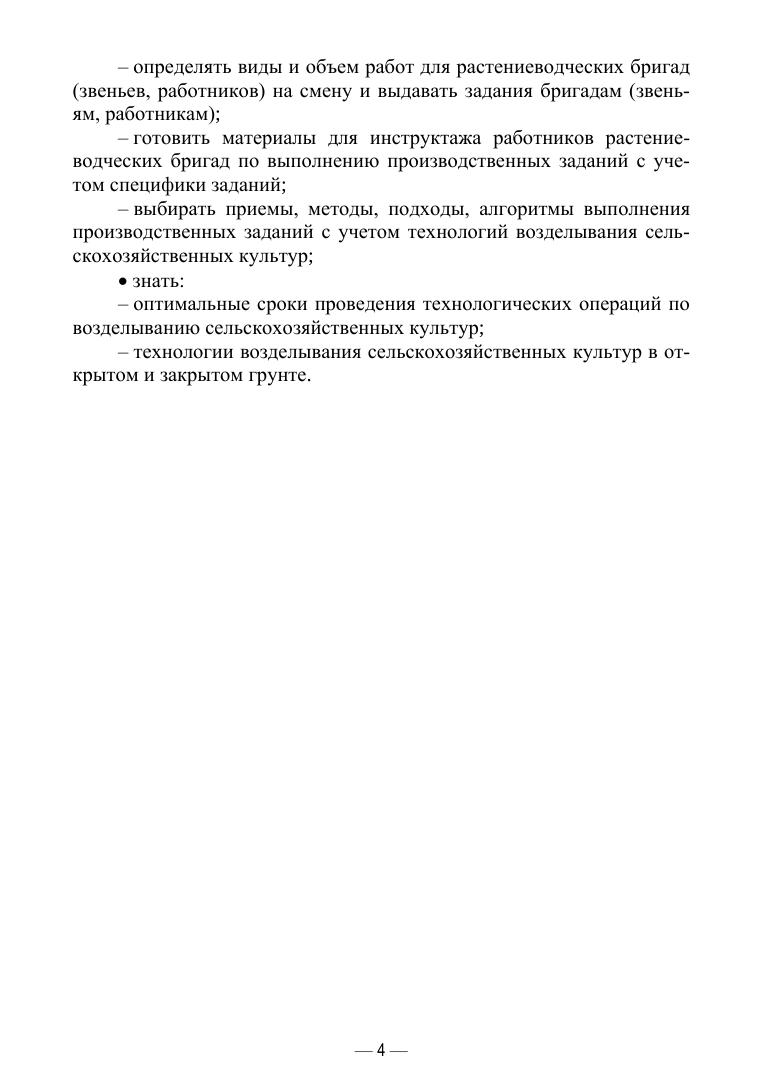 – определять виды и объем работ для растениеводческих бригад (звеньев, работников) на смену и выдавать задания бригадам (звеньям, работникам);

– готовить материалы для инструктажа работников растениеводческих бригад по выполнению производственных заданий с учетом специфики заданий;

– выбирать приемы, методы, подходы, алгоритмы выполнения производственных заданий с учетом технологий возделывания сельскохозяйственных культур;

• знать:

– оптимальные сроки проведения технологических операций по возделыванию сельскохозяйственных культур;

– технологии возделывания сельскохозяйственных культур в открытом и закрытом грунте.

— 4 —